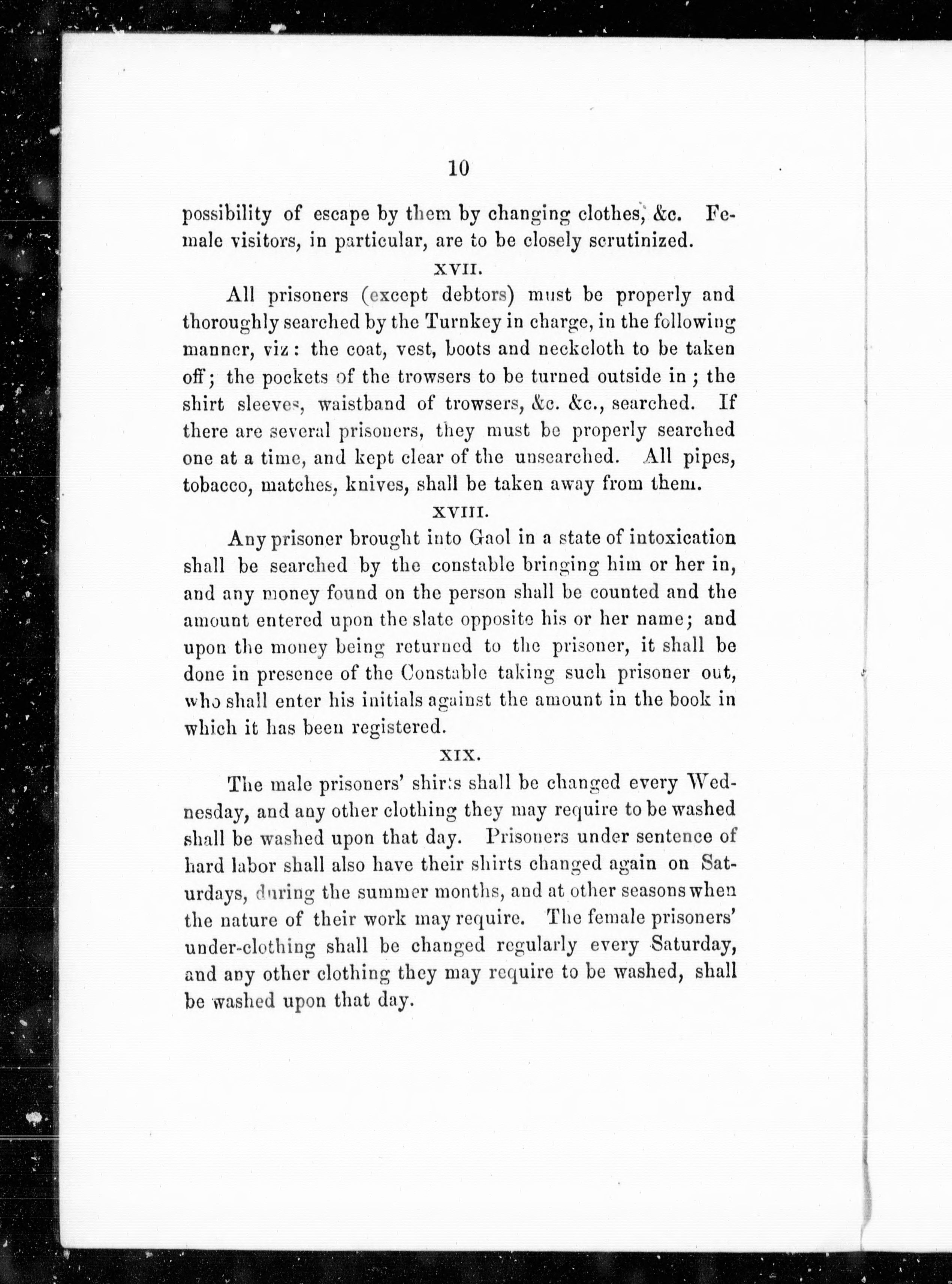 10

possibility of escape by them by changing clothes, &c. Female visitors, in particular, are to be closely scrutinized.

XVII.

All prisoners (except debtors) must be properly and thoroughly searched by the Turnkey in charge, in the following manner, viz: the coat, vest, boots and neckcloth to be taken off; the pockets of the trowsers to be turned outside in; the shirt sleeves, waistband of trowsers, &c. &c., searched. If there are several prisoners, they must be properly searched one at a time, and kept clear of the unsearched. All pipes, tobacco, matches, knives, shall be taken away from them.

XVIII.

Any prisoner brought into Gaol in a state of intoxication shall be searched by the constable bringing him or her in, and any money found on the person shall be counted and the amount entered upon the slate opposite his or her name; and upon the money being returned to the prisoner, it shall be done in presence of the Constable taking such prisoner out, who shall enter his initials against the amount in the book in which it has been registered.

XIX.

The male prisoners' shirts shall be changed every Wednesday, and any other clothing they may require to be washed shall be washed upon that day. Prisoners under sentence of hard labor shall also have their shirts changed again on Saturdays, during the summer months, and at other seasons when the nature of their work may require. The female prisoners' under-clothing shall be changed regularly every Saturday, and any other clothing they may require to be washed, shall be washed upon that day.